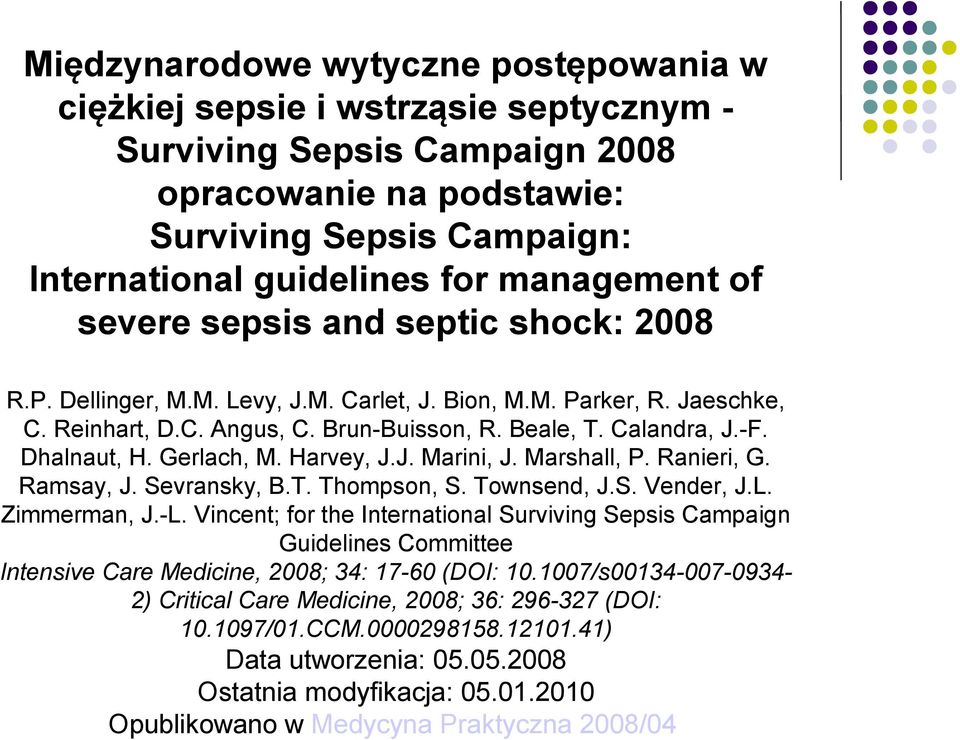 Międzynarodowe wytyczne postępowania w ciężkiej sepsie i wstrząsie septycznym - Surviving Sepsis Campaign 2008 opracowanie na podstawie: Surviving Sepsis Campaign: International guidelines for management of severe sepsis and septic shock: 2008

R.P. Dellinger, M.M. Levy, J.M. Carlet, J. Bion, M.M. Parker, R. Jaeschke, C. Reinhart, D.C. Angus, C. Brun-Buisson, R. Beale, T. Calandra, J.-F. Dhalnaut, H. Gerlach, M. Harvey, J.J. Marini, J. Marshall, P. Ranieri, G. Ramsay, J. Sevransky, B.T. Thompson, S. Townsend, J.S. Vender, J.L. Zimmerman, J.-L. Vincent; for the International Surviving Sepsis Campaign Guidelines Committee

Intensive Care Medicine, 2008; 34: 17-60 (DOI: 10.1007/s00134-007-0934-2) Critical Care Medicine, 2008; 36: 296-327 (DOI: 10.1097/01.CCM.0000298158.12101.41)

Data utworzenia: 05.05.2008

Ostatnia modyfikacja: 05.01.2010

Opublikowano w Medycyna Praktyczna 2008/04